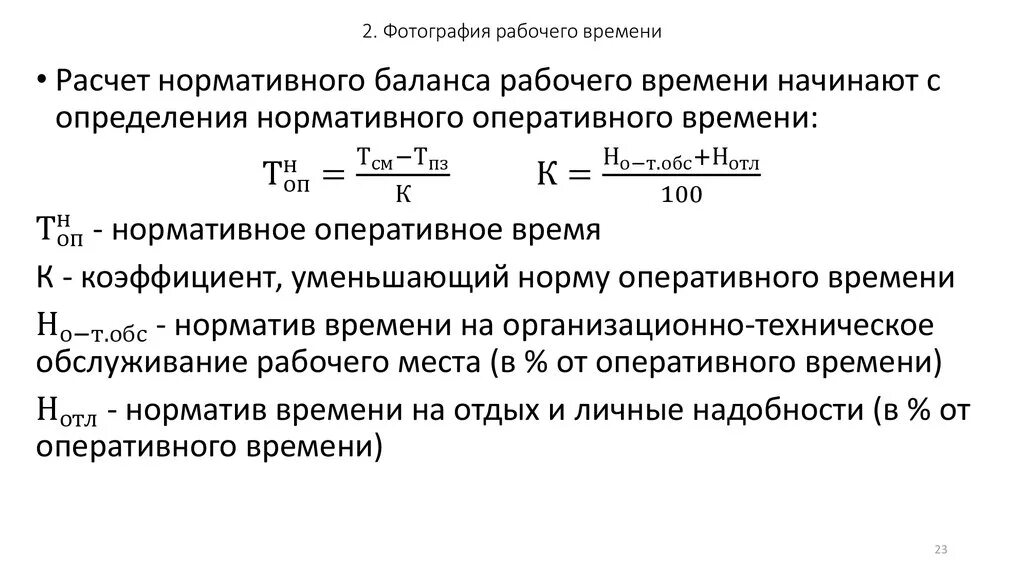 2. Фотография рабочего времени

• Расчет нормативного баланса рабочего времени начинают с определения нормативного оперативного времени:

$Т_{оп}^{н} = \frac{Т_{см} - Т_{пз}}{К}$   $К = \frac{Н_{о-т.обс} + Н_{отл}}{100}$

$Т_{оп}^{н}$ - нормативное оперативное время

К - коэффициент, уменьшающий норму оперативного времени

$Н_{о-т.обс}$ - норматив времени на организационно-техническое обслуживание рабочего места (в % от оперативного времени)

$Н_{отл}$ - норматив времени на отдых и личные надобности (в % от оперативного времени)

23